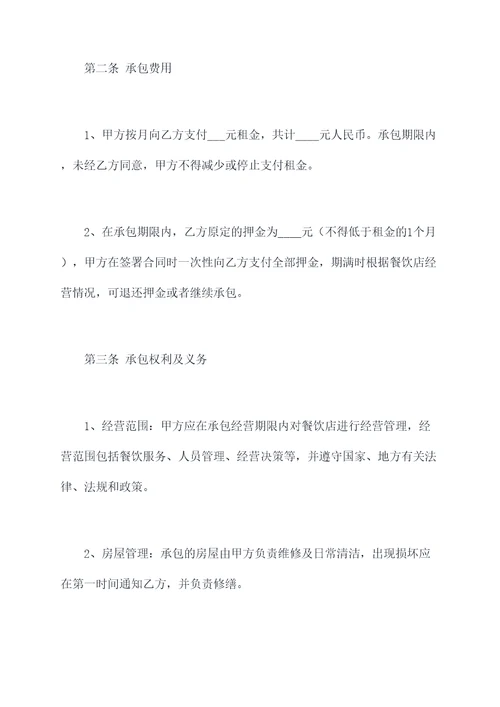 第二条 承包费用

1、甲方按月向乙方支付___元租金，共计____元人民币。承包期限内，未经乙方同意，甲方不得减少或停止支付租金。

2、在承包期限内，乙方原定的押金为____元（不得低于租金的1个月），甲方在签署合同时一次性向乙方支付全部押金，期满时根据餐饮店经营情况，可退还押金或者继续承包。

第三条 承包权利及义务

1、经营范围：甲方应在承包经营期限内对餐饮店进行经营管理，经营范围包括餐饮服务、人员管理、经营决策等，并遵守国家、地方有关法律、法规和政策。

2、房屋管理：承包的房屋由甲方负责维修及日常清洁，出现损坏应在第一时间通知乙方，并负责修缮。